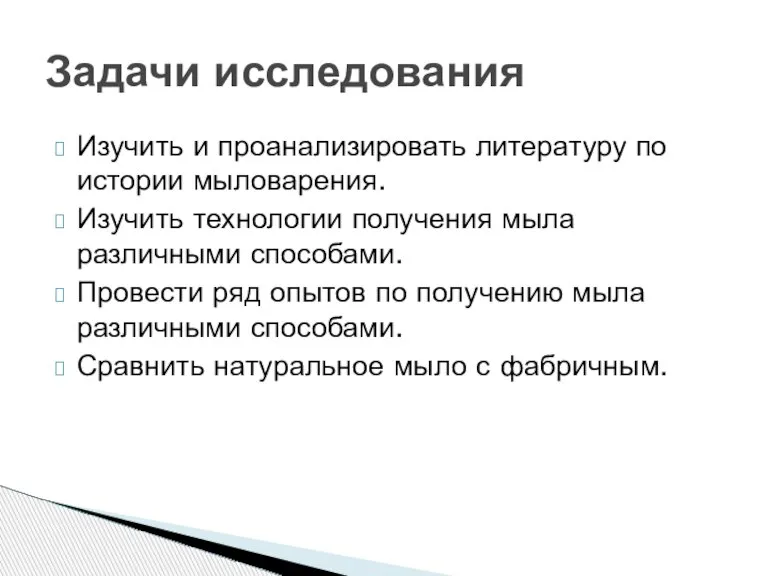 Задачи исследования

Изучить и проанализировать литературу по истории мыловарения.

Изучить технологии получения мыла различными способами.

Провести ряд опытов по получению мыла различными способами.

Сравнить натуральное мыло с фабричным.